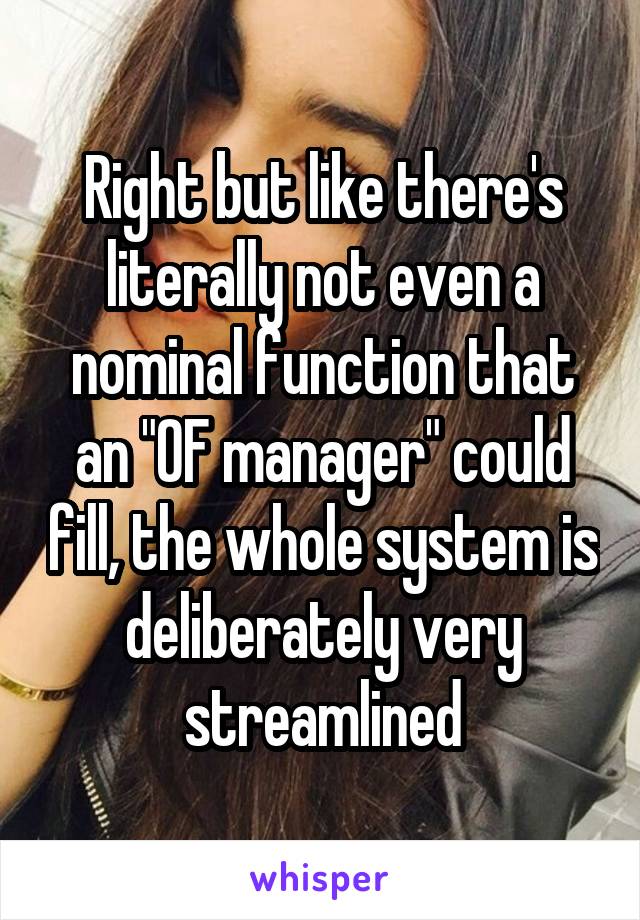 Right but like there's literally not even a nominal function that an "OF manager" could fill, the whole system is deliberately very streamlined

whisper